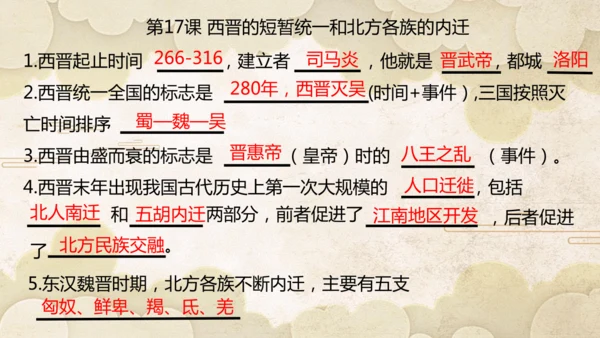 第17课 西晋的短暂统一和北方各族的内迁

1.西晋起止时间 266-316，建立者 司马炎，他就是 晋武帝，都城 洛阳

2.西晋统一全国的标志是 280年，西晋灭吴(时间+事件)，三国按照灭亡时间排序 蜀—魏—吴

3.西晋由盛而衰的标志是 晋惠帝（皇帝）时的 八王之乱 （事件）。

4.西晋末年出现我国古代历史上第一次大规模的 人口迁徙，包括 北人南迁 和 五胡内迁两部分，前者促进了 江南地区开发，后者促进了 北方民族交融。

5.东汉魏晋时期，北方各族不断内迁，主要有五支 匈奴、鲜卑、羯、氐、羌